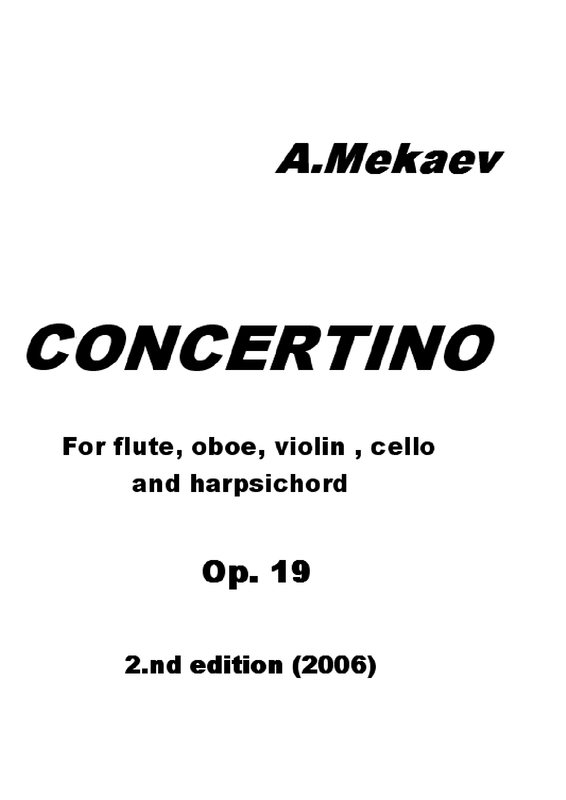 A.Mekaev

CONCERTINO

For flute, oboe, violin , cello
and harpsichord

Op. 19

2.nd edition (2006)